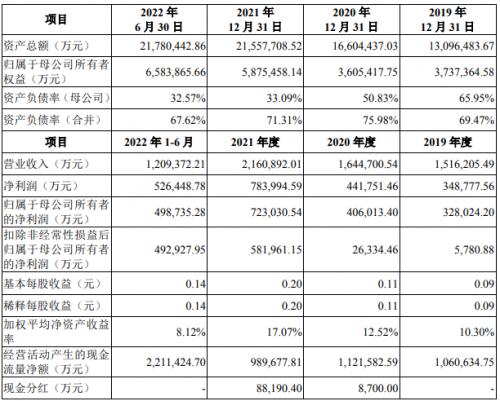 | 项目 | 2022 年 6 月 30 日 | 2021 年 12 月 31 日 | 2020 年 12 月 31 日 | 2019 年 12 月 31 日 |
|---|---|---|---|---|
| 资产总额（万元） | 21,780,442.86 | 21,557,708.52 | 16,604,437.03 | 13,096,483.67 |
| 归属于母公司所有者权益（万元） | 6,583,865.66 | 5,875,458.14 | 3,605,417.75 | 3,737,364.58 |
| 资产负债率（母公司） | 32.57% | 33.09% | 50.83% | 65.95% |
| 资产负债率（合并） | 67.62% | 71.31% | 75.98% | 69.47% |
| 项目 | 2022 年 1-6 月 | 2021 年度 | 2020 年度 | 2019 年度 |
| 营业收入（万元） | 1,209,372.21 | 2,160,892.01 | 1,644,700.54 | 1,516,205.49 |
| 净利润（万元） | 526,448.78 | 783,994.59 | 441,751.46 | 348,777.56 |
| 归属于母公司所有者的净利润（万元） | 498,735.28 | 723,030.54 | 406,013.40 | 328,024.20 |
| 扣除非经常性损益后归属于母公司所有者的净利润（万元） | 492,927.95 | 581,961.15 | 26,334.46 | 5,780.88 |
| 基本每股收益（元） | 0.14 | 0.20 | 0.11 | 0.09 |
| 稀释每股收益（元） | 0.14 | 0.20 | 0.11 | 0.09 |
| 加权平均净资产收益率 | 8.12% | 17.07% | 12.52% | 10.30% |
| 经营活动产生的现金流量净额（万元） | 2,211,424.70 | 989,677.81 | 1,121,582.59 | 1,060,634.75 |
| 现金分红（万元） | - | 88,190.40 | 8,700.00 | - |